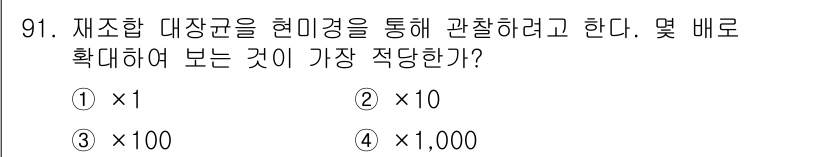 91. 재조합 대장균을 현미경을 통해 관찰하려고 한다. 몇 배로 확대하여 보는 것이 가장 적당한가?

① ×1
② ×10
③ ×100
④ ×1,000